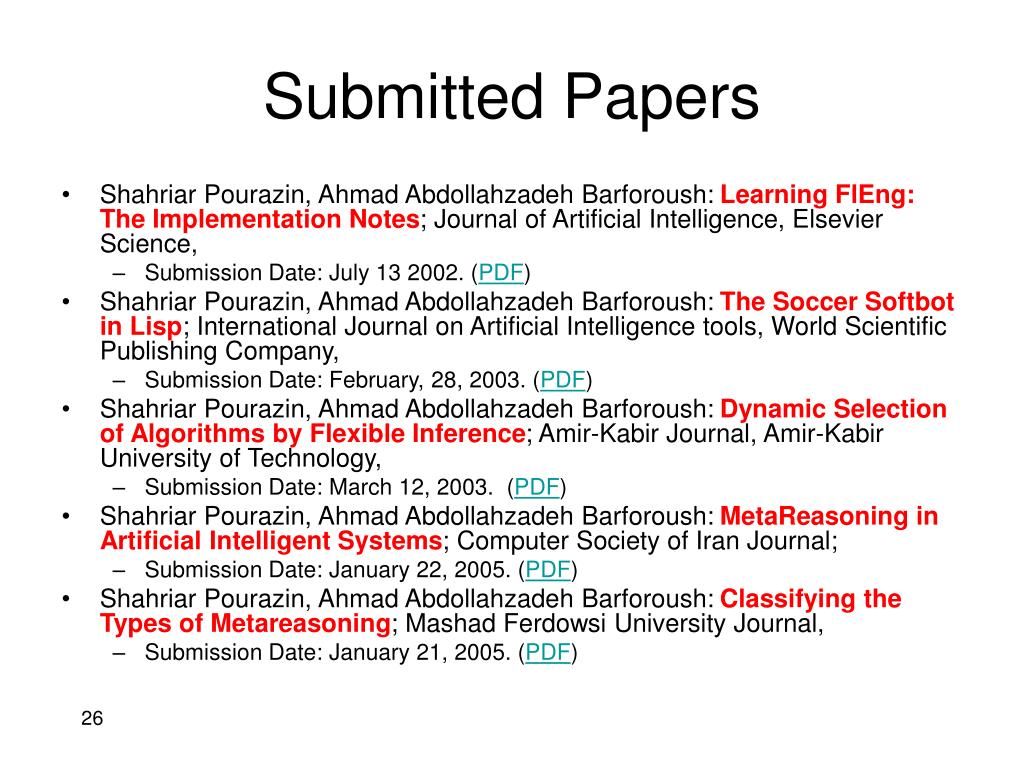 Submitted Papers

• Shahriar Pourazin, Ahmad Abdollahzadeh Barforoush: Learning FlEng: The Implementation Notes; Journal of Artificial Intelligence, Elsevier Science,
– Submission Date: July 13 2002. (PDF)
• Shahriar Pourazin, Ahmad Abdollahzadeh Barforoush: The Soccer Softbot in Lisp; International Journal on Artificial Intelligence tools, World Scientific Publishing Company,
– Submission Date: February, 28, 2003. (PDF)
• Shahriar Pourazin, Ahmad Abdollahzadeh Barforoush: Dynamic Selection of Algorithms by Flexible Inference; Amir-Kabir Journal, Amir-Kabir University of Technology,
– Submission Date: March 12, 2003. (PDF)
• Shahriar Pourazin, Ahmad Abdollahzadeh Barforoush: MetaReasoning in Artificial Intelligent Systems; Computer Society of Iran Journal;
– Submission Date: January 22, 2005. (PDF)
• Shahriar Pourazin, Ahmad Abdollahzadeh Barforoush: Classifying the Types of Metareasoning; Mashad Ferdowsi University Journal,
– Submission Date: January 21, 2005. (PDF)

26